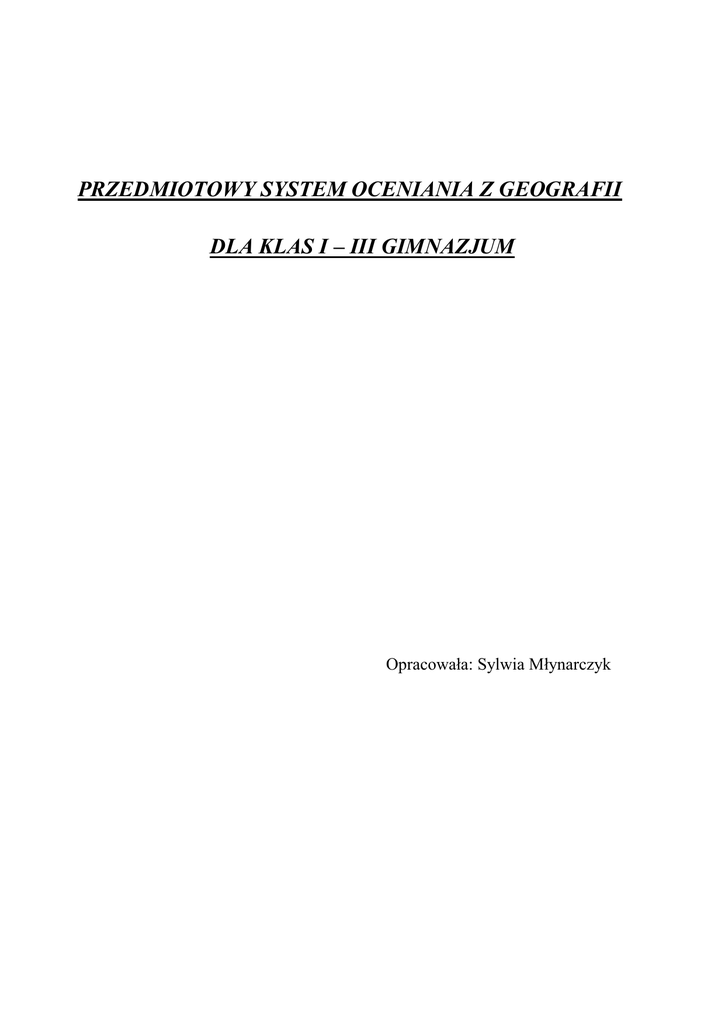 PRZEDMIOTOWY SYSTEM OCENIANIA Z GEOGRAFII

DLA KLAS I – III GIMNAZJUM

Opracowała: Sylwia Młynarczyk